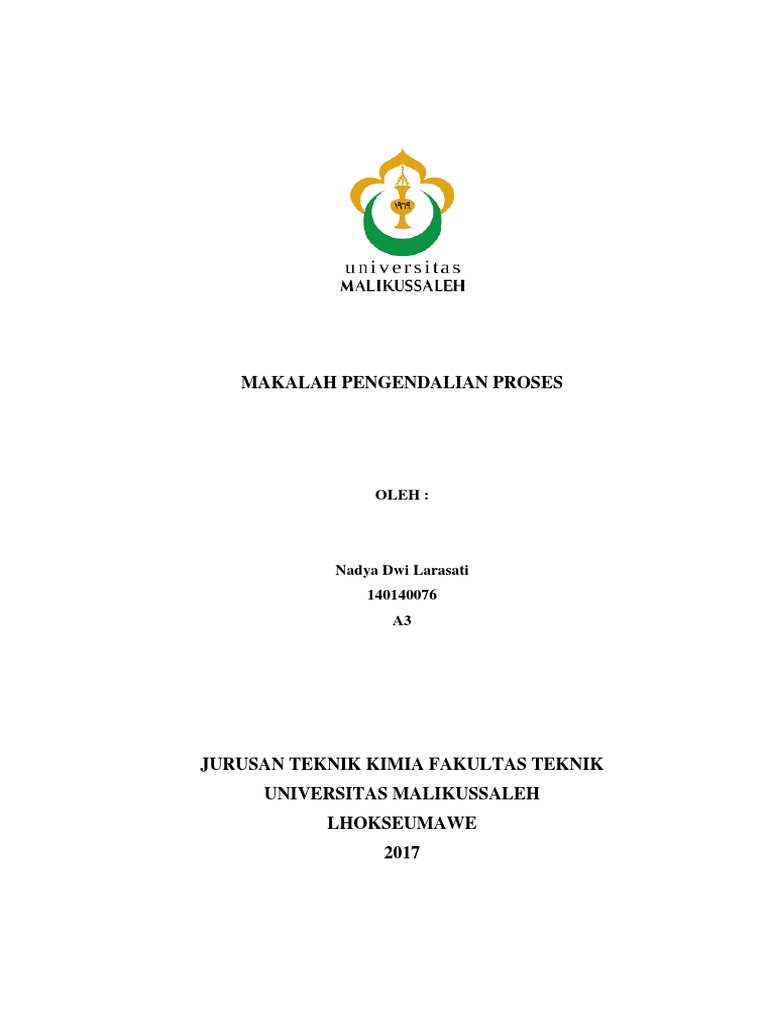 ١٩٦٩

universitas
MALIKUSSALEH

MAKALAH PENGENDALIAN PROSES

OLEH :

Nadya Dwi Larasati
140140076
A3

JURUSAN TEKNIK KIMIA FAKULTAS TEKNIK
UNIVERSITAS MALIKUSSALEH
LHOKSEUMAWE
2017